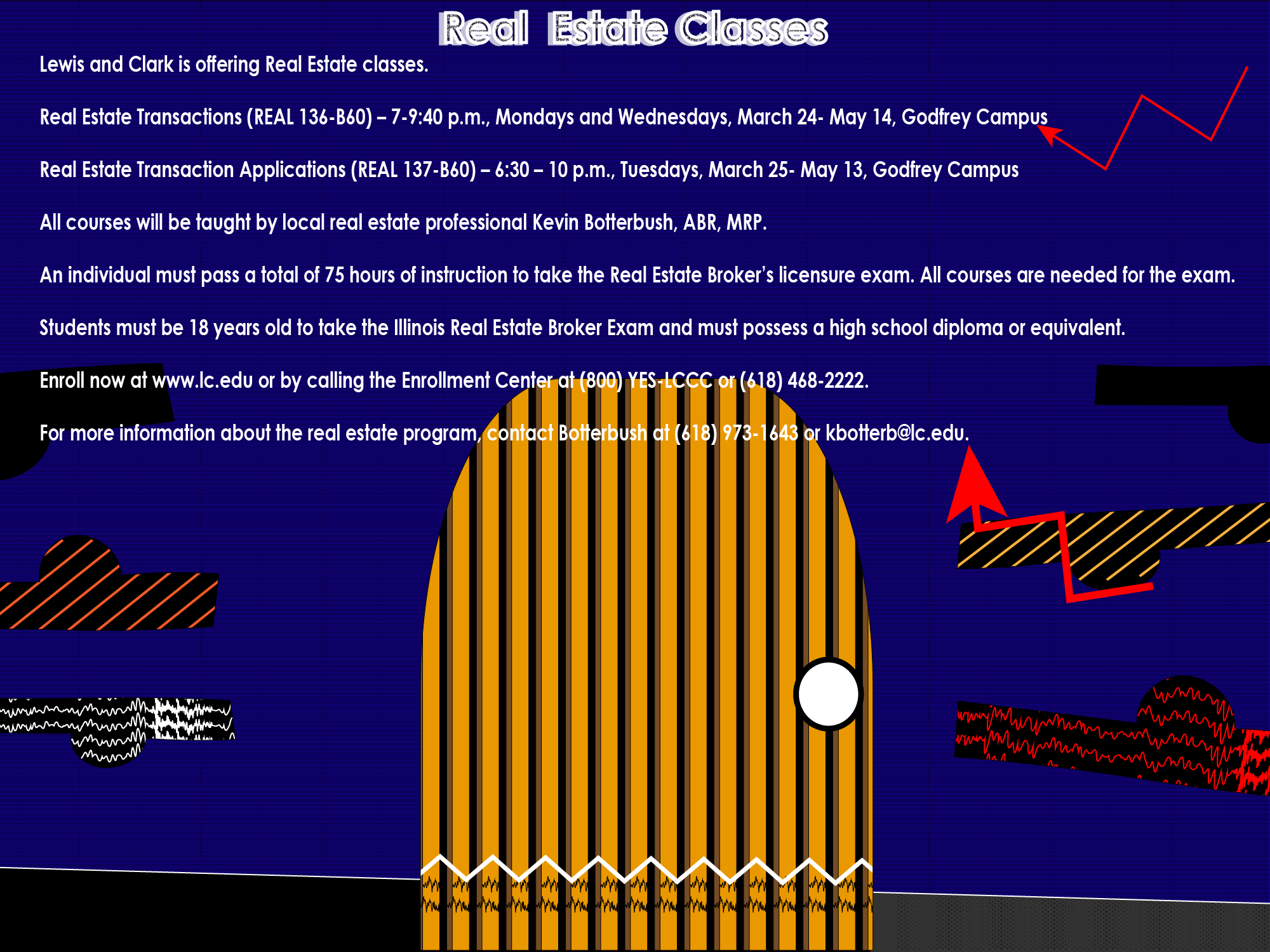 Real Estate Classes

Lewis and Clark is offering Real Estate classes.

Real Estate Transactions (REAL 136-B60) – 7-9:40 p.m., Mondays and Wednesdays, March 24- May 14, Godfrey Campus

Real Estate Transaction Applications (REAL 137-B60) – 6:30 – 10 p.m., Tuesdays, March 25- May 13, Godfrey Campus

All courses will be taught by local real estate professional Kevin Botterbush, ABR, MRP.

An individual must pass a total of 75 hours of instruction to take the Real Estate Broker's licensure exam. All courses are needed for the exam.

Students must be 18 years old to take the Illinois Real Estate Broker Exam and must possess a high school diploma or equivalent.

Enroll now at www.lc.edu or by calling the Enrollment Center at (800) YES-LCCC or (618) 468-2222.

For more information about the real estate program, contact Botterbush at (618) 973-1643 or kbotterb@lc.edu.